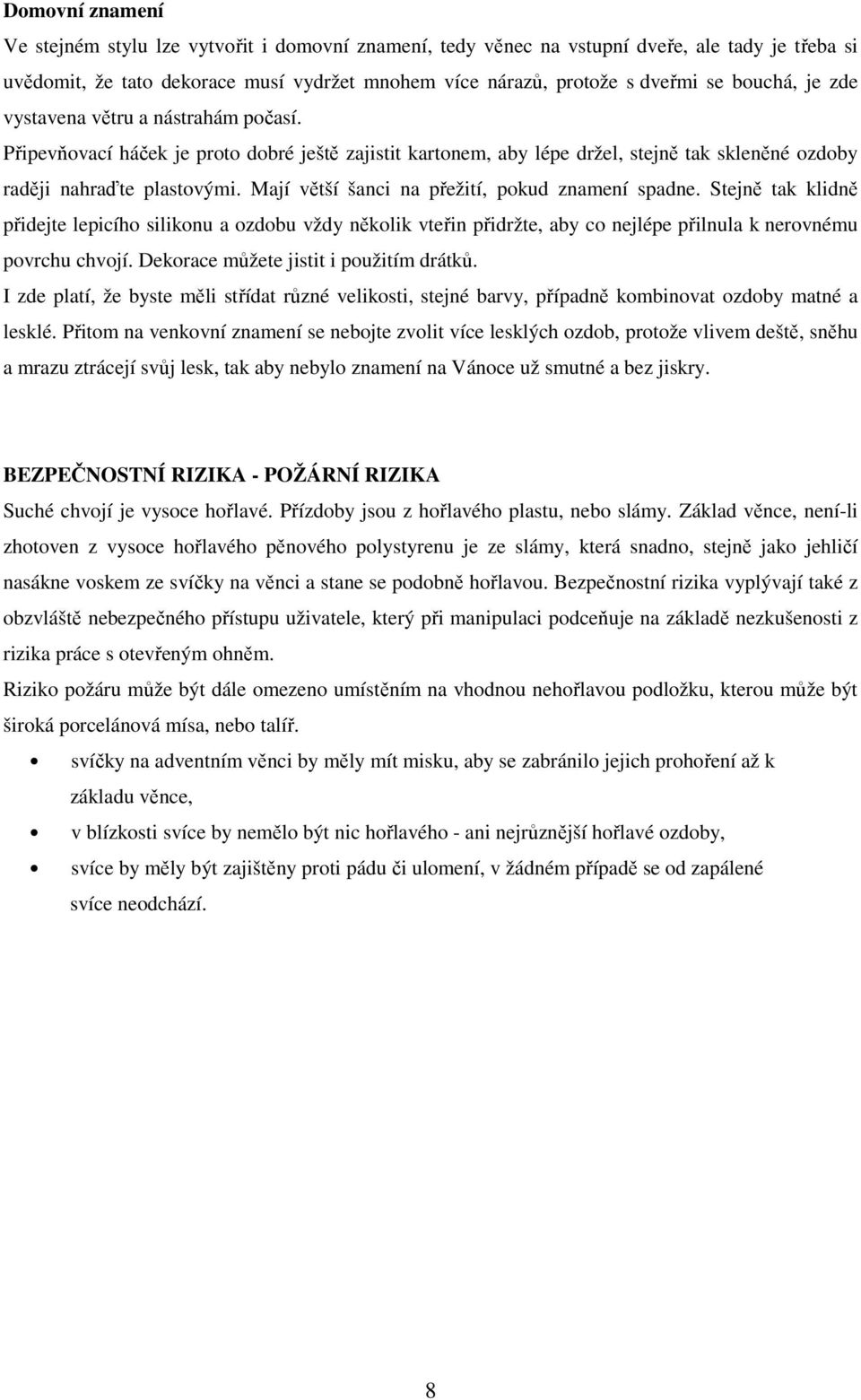 Domovní znamení

Ve stejném stylu lze vytvořit i domovní znamení, tedy věnec na vstupní dveře, ale tady je třeba si uvědomit, že tato dekorace musí vydržet mnohem více nárazů, protože s dveřmi se bouchá, je zde vystavena větru a nástrahám počasí.

Připevňovací háček je proto dobré ještě zajistit kartonem, aby lépe držel, stejně tak skleněné ozdoby raději nahraďte plastovými. Mají větší šanci na přežití, pokud znamení spadne. Stejně tak klidně přidejte lepicího silikonu a ozdobu vždy několik vteřin přidržte, aby co nejlépe přilnula k nerovnému povrchu chvojí. Dekorace můžete jistit i použitím drátků.

I zde platí, že byste měli střídat různé velikosti, stejné barvy, případně kombinovat ozdoby matné a lesklé. Přitom na venkovní znamení se nebojte zvolit více lesklých ozdob, protože vlivem deště, sněhu a mrazu ztrácejí svůj lesk, tak aby nebylo znamení na Vánoce už smutné a bez jiskry.

BEZPEČNOSTNÍ RIZIKA - POŽÁRNÍ RIZIKA

Suché chvojí je vysoce hořlavé. Přízdoby jsou z hořlavého plastu, nebo slámy. Základ věnce, není-li zhotoven z vysoce hořlavého pěnového polystyrenu je ze slámy, která snadno, stejně jako jehličí nasákne voskem ze svíčky na věnci a stane se podobně hořlavou. Bezpečnostní rizika vyplývají také z obzvláště nebezpečného přístupu uživatele, který při manipulaci podceňuje na základě nezkušenosti z rizika práce s otevřeným ohněm.

Riziko požáru může být dále omezeno umístěním na vhodnou nehořlavou podložku, kterou může být široká porcelánová mísa, nebo talíř.

• svíčky na adventním věnci by měly mít misku, aby se zabránilo jejich prohoření až k základu věnce,
• v blízkosti svíce by nemělo být nic hořlavého - ani nejrůznější hořlavé ozdoby,
• svíce by měly být zajištěny proti pádu či ulomení, v žádném případě se od zapálené svíce neodchází.

8